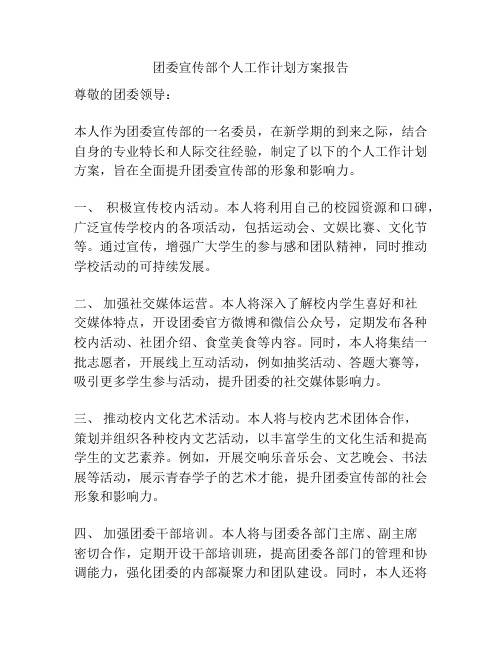 团委宣传部个人工作计划方案报告

尊敬的团委领导：

本人作为团委宣传部的一名委员，在新学期的到来之际，结合自身的专业特长和人际交往经验，制定了以下的个人工作计划方案，旨在全面提升团委宣传部的形象和影响力。

一、 积极宣传校内活动。本人将利用自己的校园资源和口碑，广泛宣传学校内的各项活动，包括运动会、文娱比赛、文化节等。通过宣传，增强广大学生的参与感和团队精神，同时推动学校活动的可持续发展。

二、 加强社交媒体运营。本人将深入了解校内学生喜好和社交媒体特点，开设团委官方微博和微信公众号，定期发布各种校内活动、社团介绍、食堂美食等内容。同时，本人将集结一批志愿者，开展线上互动活动，例如抽奖活动、答题大赛等，吸引更多学生参与活动，提升团委的社交媒体影响力。

三、 推动校内文化艺术活动。本人将与校内艺术团体合作，策划并组织各种校内文艺活动，以丰富学生的文化生活和提高学生的文艺素养。例如，开展交响乐音乐会、文艺晚会、书法展等活动，展示青春学子的艺术才能，提升团委宣传部的社会形象和影响力。

四、 加强团委干部培训。本人将与团委各部门主席、副主席密切合作，定期开设干部培训班，提高团委各部门的管理和协调能力，强化团委的内部凝聚力和团队建设。同时，本人还将